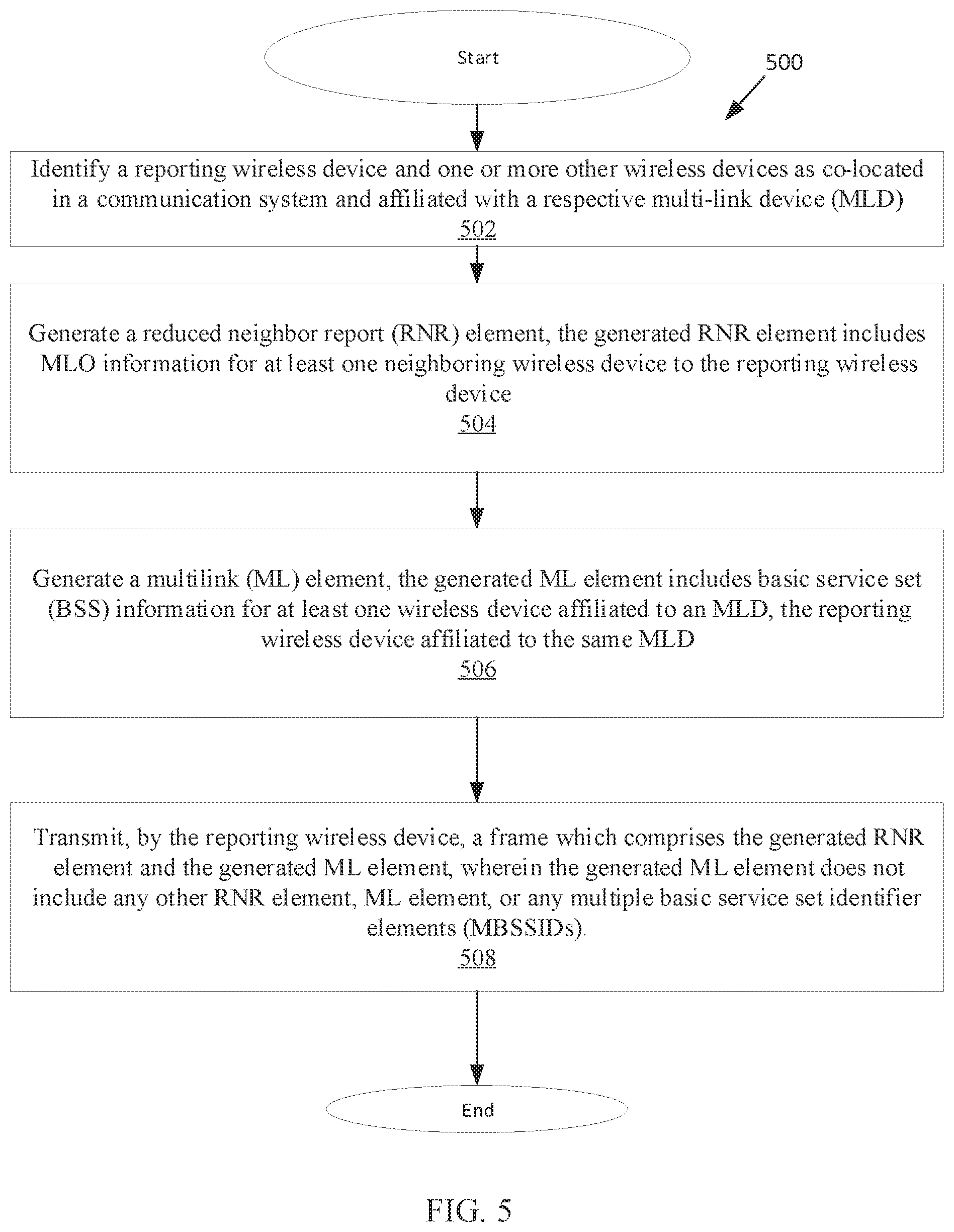 Start

500

Identify a reporting wireless device and one or more other wireless devices as co-located in a communication system and affiliated with a respective multi-link device (MLD)
502

Generate a reduced neighbor report (RNR) element, the generated RNR element includes MLO information for at least one neighboring wireless device to the reporting wireless device
504

Generate a multilink (ML) element, the generated ML element includes basic service set (BSS) information for at least one wireless device affiliated to an MLD, the reporting wireless device affiliated to the same MLD
506

Transmit, by the reporting wireless device, a frame which comprises the generated RNR element and the generated ML element, wherein the generated ML element does not include any other RNR element, ML element, or any multiple basic service set identifier elements (MBSSIDs).
508

End

FIG. 5